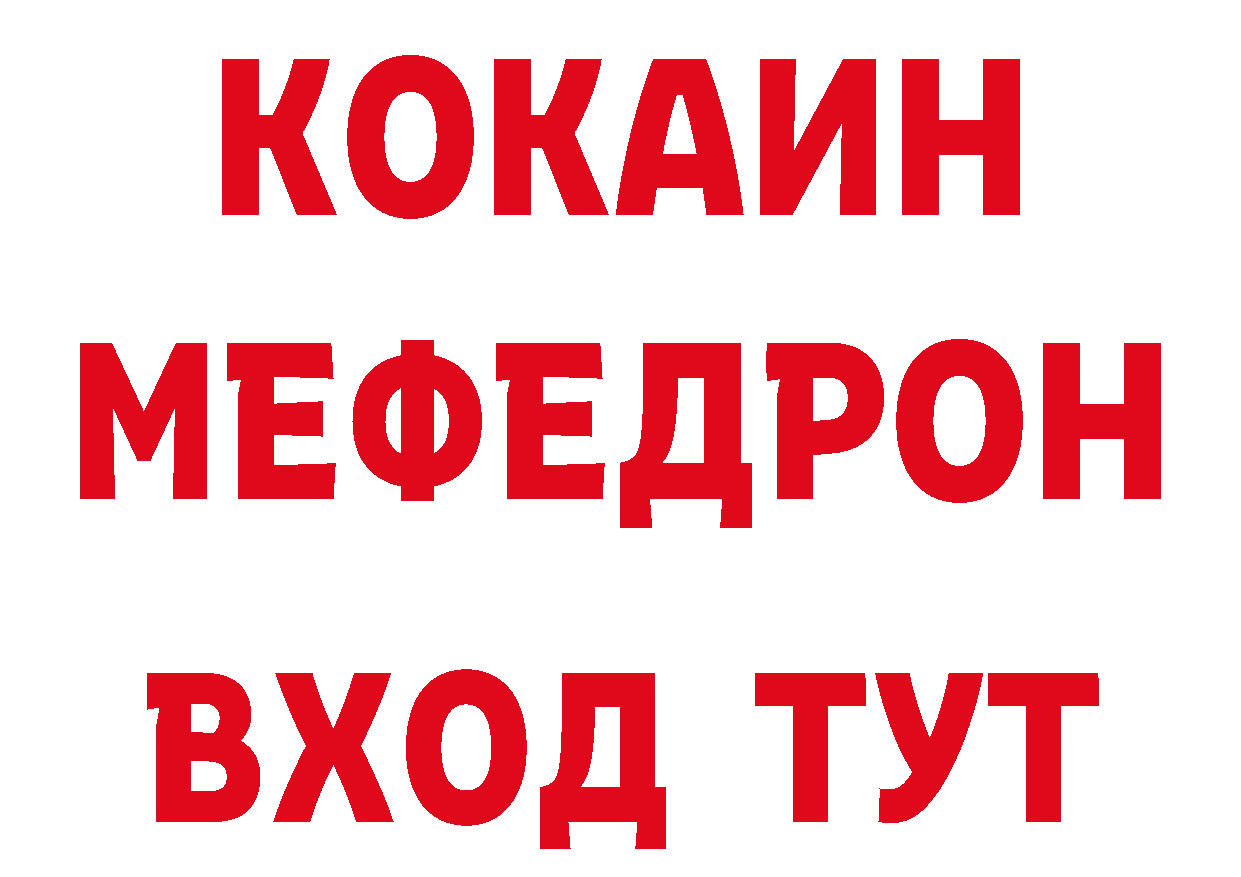 КОКАИН
МЕФЕДРОН
ВХОД ТУТ